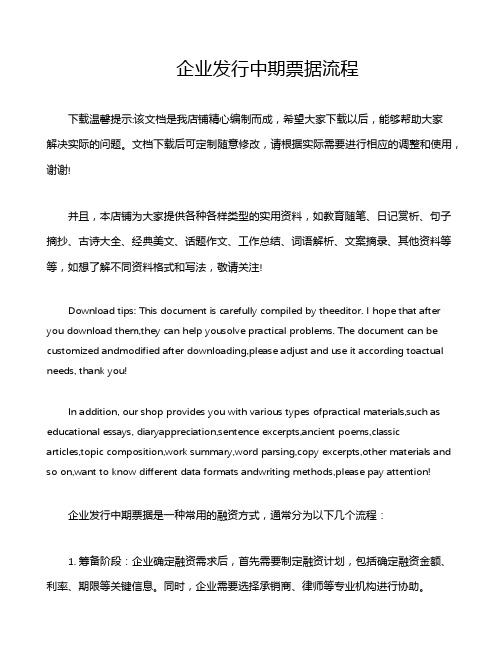 企业发行中期票据流程

下载温馨提示:该文档是我店铺精心编制而成，希望大家下载以后，能够帮助大家解决实际的问题。文档下载后可定制随意修改，请根据实际需要进行相应的调整和使用，谢谢!

并且，本店铺为大家提供各种各样类型的实用资料，如教育随笔、日记赏析、句子摘抄、古诗大全、经典美文、话题作文、工作总结、词语解析、文案摘录、其他资料等等，如想了解不同资料格式和写法，敬请关注!

Download tips: This document is carefully compiled by theeditor. I hope that after you download them,they can help yousolve practical problems. The document can be customized andmodified after downloading,please adjust and use it according toactual needs, thank you!

In addition, our shop provides you with various types ofpractical materials,such as educational essays, diaryappreciation,sentence excerpts,ancient poems,classic articles,topic composition,work summary,word parsing,copy excerpts,other materials and so on,want to know different data formats andwriting methods,please pay attention!

企业发行中期票据是一种常用的融资方式，通常分为以下几个流程：

1. 筹备阶段：企业确定融资需求后，首先需要制定融资计划，包括确定融资金额、利率、期限等关键信息。同时，企业需要选择承销商、律师等专业机构进行协助。